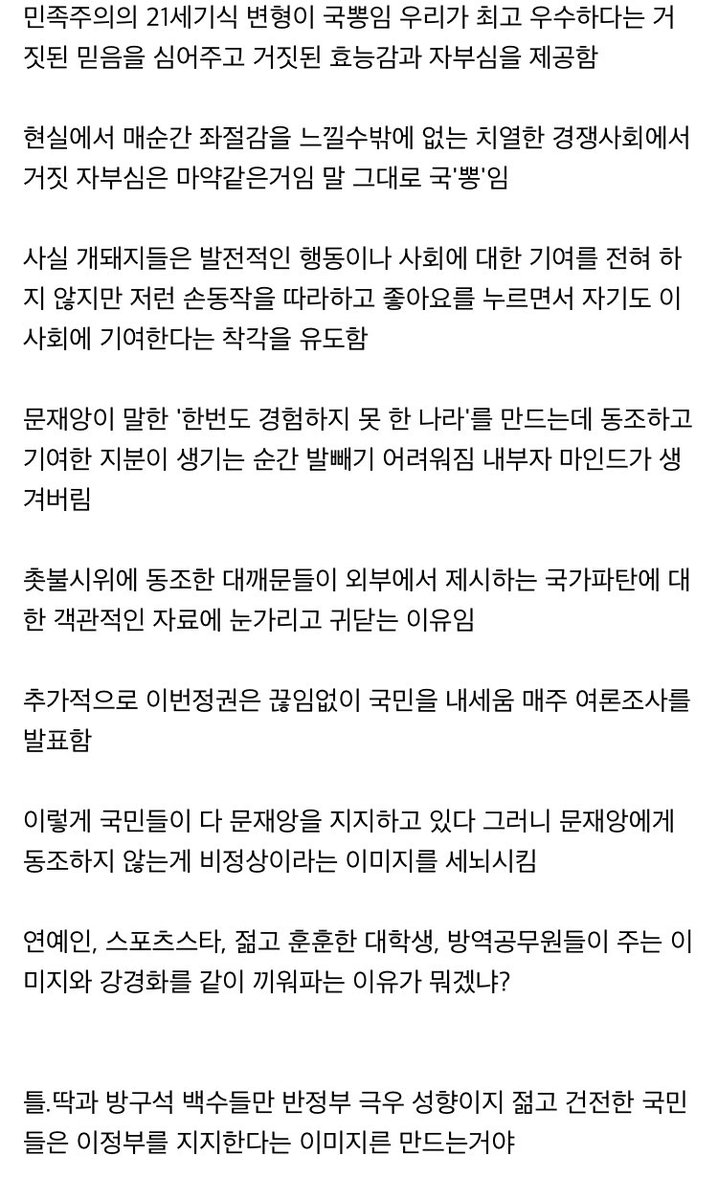 민족주의의 21세기식 변형이 국뽕임 우리가 최고 우수하다는 거짓된 믿음을 심어주고 거짓된 효능감과 자부심을 제공함

현실에서 매순간 좌절감을 느낄수밖에 없는 치열한 경쟁사회에서 거짓 자부심은 마약같은거임 말 그대로 국'뽕'임

사실 개돼지들은 발전적인 행동이나 사회에 대한 기여를 전혀 하지 않지만 저런 손동작을 따라하고 좋아요를 누르면서 자기도 이 사회에 기여한다는 착각을 유도함

문재앙이 말한 '한번도 경험하지 못 한 나라'를 만드는데 동조하고 기여한 지분이 생기는 순간 발빼기 어려워짐 내부자 마인드가 생겨버림

촛불시위에 동조한 대깨문들이 외부에서 제시하는 국가파탄에 대한 객관적인 자료에 눈가리고 귀닫는 이유임

추가적으로 이번정권은 끊임없이 국민을 내세움 매주 여론조사를 발표함

이렇게 국민들이 다 문재앙을 지지하고 있다 그러니 문재앙에게 동조하지 않는게 비정상이라는 이미지를 세뇌시킴

연예인, 스포츠스타, 젊고 훈훈한 대학생, 방역공무원들이 주는 이미지와 강경화를 같이 끼워파는 이유가 뭐겠냐?

틀.딱과 방구석 백수들만 반정부 극우 성향이지 젊고 건전한 국민들은 이정부를 지지한다는 이미지른 만드는거야